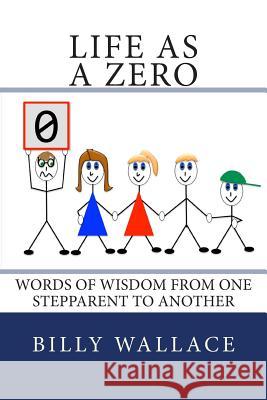 LIFE AS A ZERO

0

WORDS OF WISDOM FROM ONE STEPPARENT TO ANOTHER

BILLY WALLACE

Kraina Książek